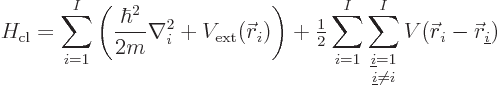 $H_{\mathrm{cl}} = \sum_{i=1}^{I} \left( \frac{\hbar^2}{2m} \nabla_i^2 + V_{\mathrm{ext}}(\vec{r}_i) \right) + \frac{1}{2} \sum_{i=1}^{I} \sum_{\substack{\underline{i}=1 \\ \underline{i} \neq i}}^{I} V(\vec{r}_i - \vec{r}_{\underline{i}})$